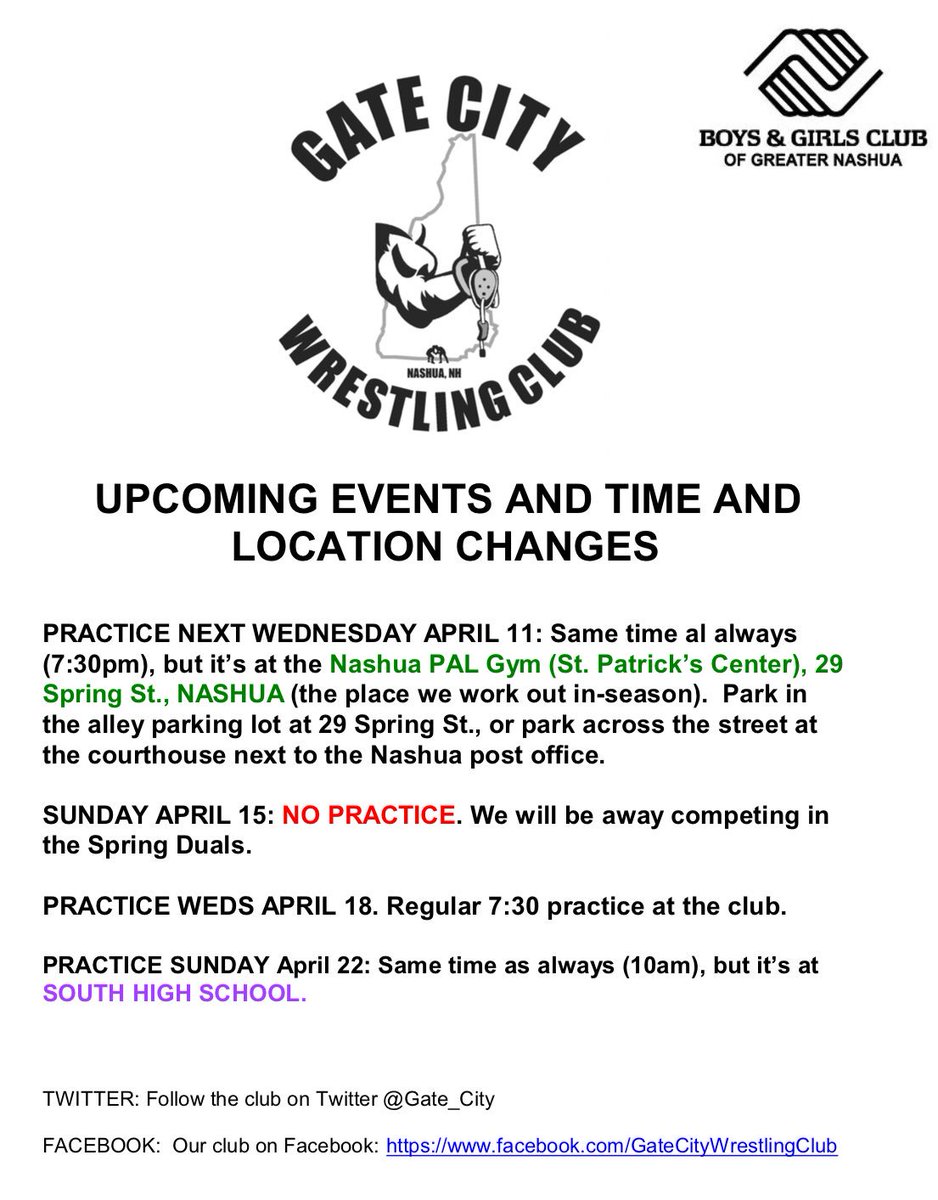 GATE CITY
NASHUA, NH
WRESTLING CLUB

BOYS & GIRLS CLUB
OF GREATER NASHUA

UPCOMING EVENTS AND TIME AND LOCATION CHANGES

PRACTICE NEXT WEDNESDAY APRIL 11: Same time al always (7:30pm), but it's at the Nashua PAL Gym (St. Patrick's Center), 29 Spring St., NASHUA (the place we work out in-season). Park in the alley parking lot at 29 Spring St., or park across the street at the courthouse next to the Nashua post office.

SUNDAY APRIL 15: NO PRACTICE. We will be away competing in the Spring Duals.

PRACTICE WEDS APRIL 18. Regular 7:30 practice at the club.

PRACTICE SUNDAY April 22: Same time as always (10am), but it's at SOUTH HIGH SCHOOL.

TWITTER: Follow the club on Twitter @Gate_City

FACEBOOK: Our club on Facebook: https://www.facebook.com/GateCityWrestlingClub